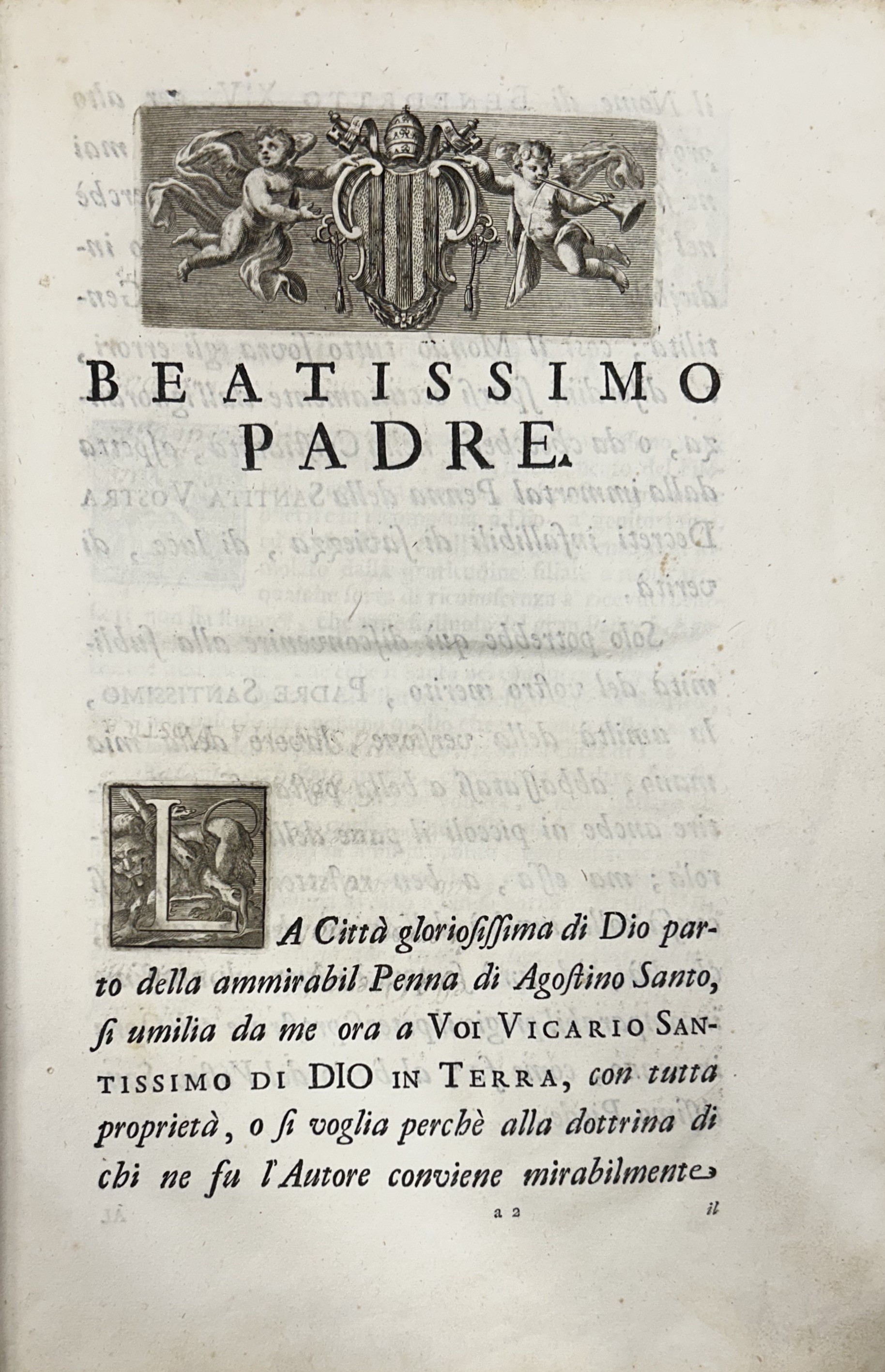 BEATISSIMO PADRE.

LA Città gloriosissima di Dio parto della ammirabil Penna di Agostino Santo, si umilia da me ora a VOI VICARIO SANTISSIMO DI DIO IN TERRA, con tutta proprietà, o si voglia perchè alla dottrina di chi ne fu l'Autore conviene mirabilmente

a 2

il